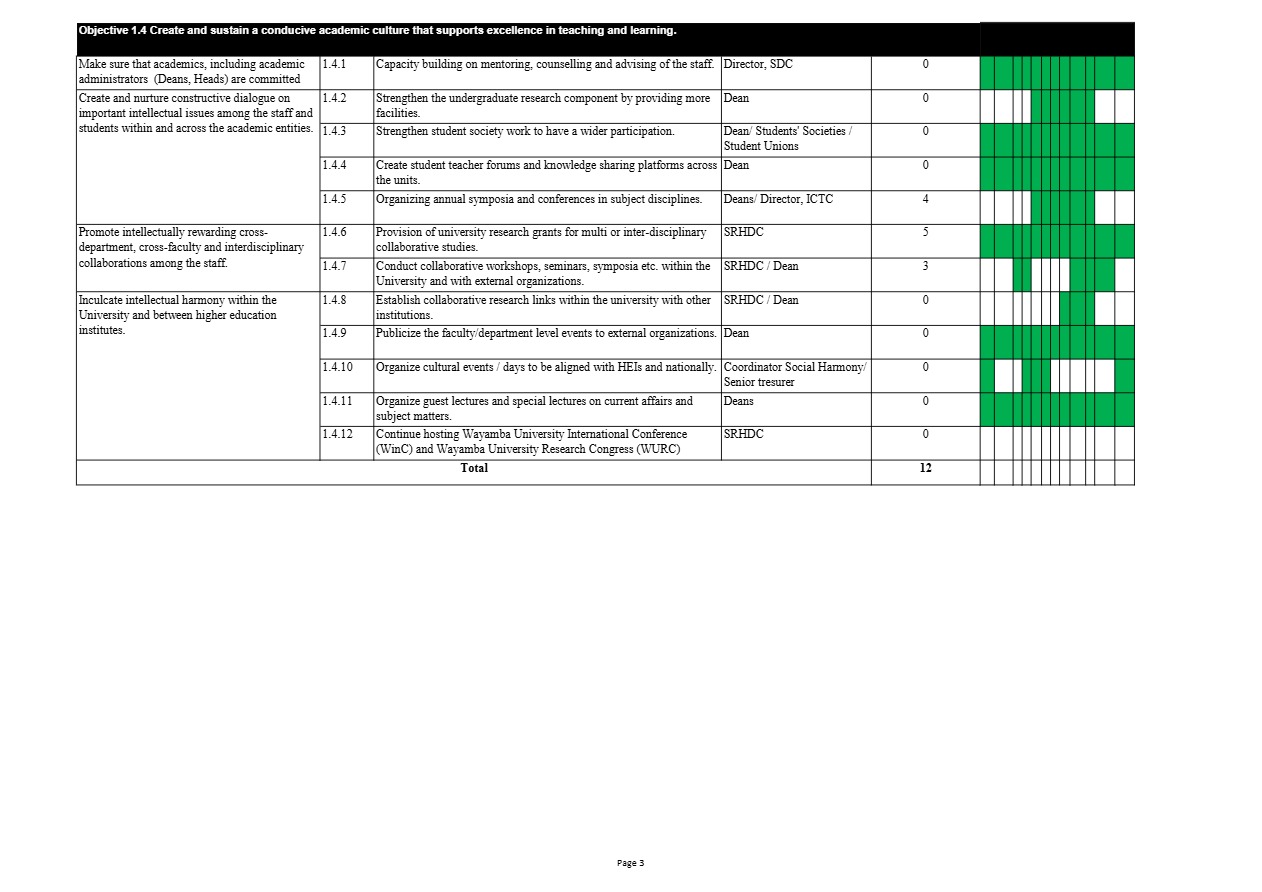 Objective 1.4 Create and sustain a conducive academic culture that supports excellence in teaching and learning.

| | | | | |
|---|---|---|---|---|
| Make sure that academics, including academic administrators (Deans, Heads) are committed | 1.4.1 | Capacity building on mentoring, counselling and advising of the staff. | Director, SDC | 0 |
| Create and nurture constructive dialogue on important intellectual issues among the staff and students within and across the academic entities. | 1.4.2 | Strengthen the undergraduate research component by providing more facilities. | Dean | 0 |
| | 1.4.3 | Strengthen student society work to have a wider participation. | Dean/ Students' Societies / Student Unions | 0 |
| | 1.4.4 | Create student teacher forums and knowledge sharing platforms across the units. | Dean | 0 |
| | 1.4.5 | Organizing annual symposia and conferences in subject disciplines. | Deans/ Director, ICTC | 4 |
| Promote intellectually rewarding cross-department, cross-faculty and interdisciplinary collaborations among the staff. | 1.4.6 | Provision of university research grants for multi or inter-disciplinary collaborative studies. | SRHDC | 5 |
| | 1.4.7 | Conduct collaborative workshops, seminars, symposia etc. within the University and with external organizations. | SRHDC / Dean | 3 |
| Inculcate intellectual harmony within the University and between higher education institutes. | 1.4.8 | Establish collaborative research links within the university with other institutions. | SRHDC / Dean | 0 |
| | 1.4.9 | Publicize the faculty/department level events to external organizations. | Dean | 0 |
| | 1.4.10 | Organize cultural events / days to be aligned with HEIs and nationally. | Coordinator Social Harmony/ Senior tresurer | 0 |
| | 1.4.11 | Organize guest lectures and special lectures on current affairs and subject matters. | Deans | 0 |
| | 1.4.12 | Continue hosting Wayamba University International Conference (WinC) and Wayamba University Research Congress (WURC) | SRHDC | 0 |
| Total | | | | 12 |

Page 3